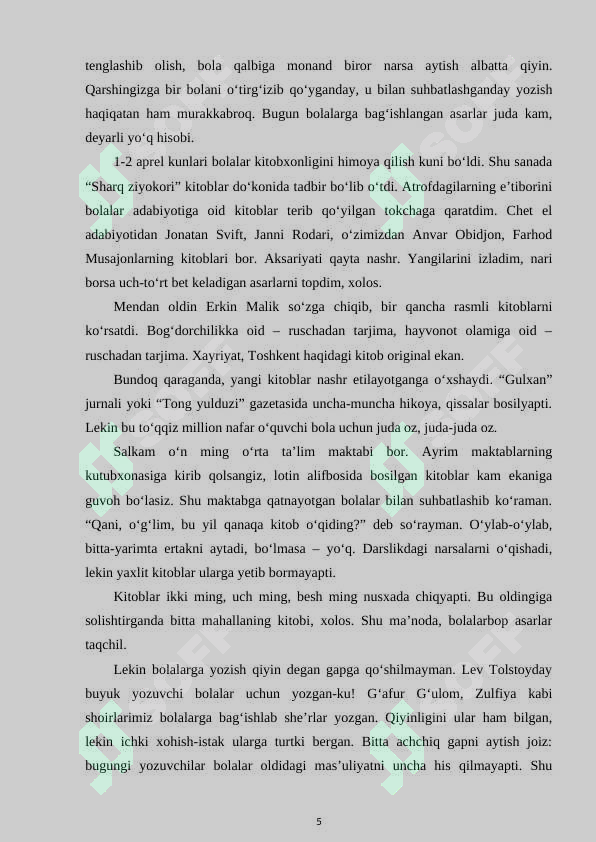 tenglashib olish, bola qalbiga monand biror narsa aytish albatta qiyin. Qarshingizga bir bolani o‘tirg‘izib qo‘yganday, u bilan suhbatlashganday yozish haqiqatan ham murakkabroq. Bugun bolalarga bag‘ishlangan asarlar juda kam, deyarli yo‘q hisobi.

1-2 aprel kunlari bolalar kitobxonligini himoya qilish kuni bo‘ldi. Shu sanada “Sharq ziyokori” kitoblar do‘konida tadbir bo‘lib o‘tdi. Atrofdagilarning e’tiborini bolalar adabiyotiga oid kitoblar terib qo‘yilgan tokchaga qaratdim. Chet el adabiyotidan Jonatan Svift, Janni Rodari, o‘zimizdan Anvar Obidjon, Farhod Musajonlarning kitoblari bor. Aksariyati qayta nashr. Yangilarini izladim, nari borsa uch-to‘rt bet keladigan asarlarni topdim, xolos.

Mendan oldin Erkin Malik so‘zga chiqib, bir qancha rasmli kitoblarni ko‘rsatdi. Bog‘dorchilikka oid – ruschadan tarjima, hayvonot olamiga oid – ruschadan tarjima. Xayriyat, Toshkent haqidagi kitob original ekan.

Bundoq qaraganda, yangi kitoblar nashr etilayotganga o‘xshaydi. “Gulxan” jurnali yoki “Tong yulduzi” gazetasida uncha-muncha hikoya, qissalar bosilyapti. Lekin bu to‘qqiz million nafar o‘quvchi bola uchun juda oz, juda-juda oz.

Salkam o‘n ming o‘rta ta’lim maktabi bor. Ayrim maktablarning kutubxonasiga kirib qolsangiz, lotin alifbosida bosilgan kitoblar kam ekaniga guvoh bo‘lasiz. Shu maktabga qatnayotgan bolalar bilan suhbatlashib ko‘raman. “Qani, o‘g‘lim, bu yil qanaqa kitob o‘qiding?” deb so‘rayman. O‘ylab-o‘ylab, bitta-yarimta ertakni aytadi, bo‘lmasa – yo‘q. Darslikdagi narsalarni o‘qishadi, lekin yaxlit kitoblar ularga yetib bormayapti.

Kitoblar ikki ming, uch ming, besh ming nusxada chiqyapti. Bu oldingiga solishtirganda bitta mahallaning kitobi, xolos. Shu ma’noda, bolalarbop asarlar taqchil.

Lekin bolalarga yozish qiyin degan gapga qo‘shilmayman. Lev Tolstoyday buyuk yozuvchi bolalar uchun yozgan-ku! G‘afur G‘ulom, Zulfiya kabi shoirlarimiz bolalarga bag‘ishlab she’rlar yozgan. Qiyinligini ular ham bilgan, lekin ichki xohish-istak ularga turtki bergan. Bitta achchiq gapni aytish joiz: bugungi yozuvchilar bolalar oldidagi mas’uliyatni uncha his qilmayapti. Shu

5